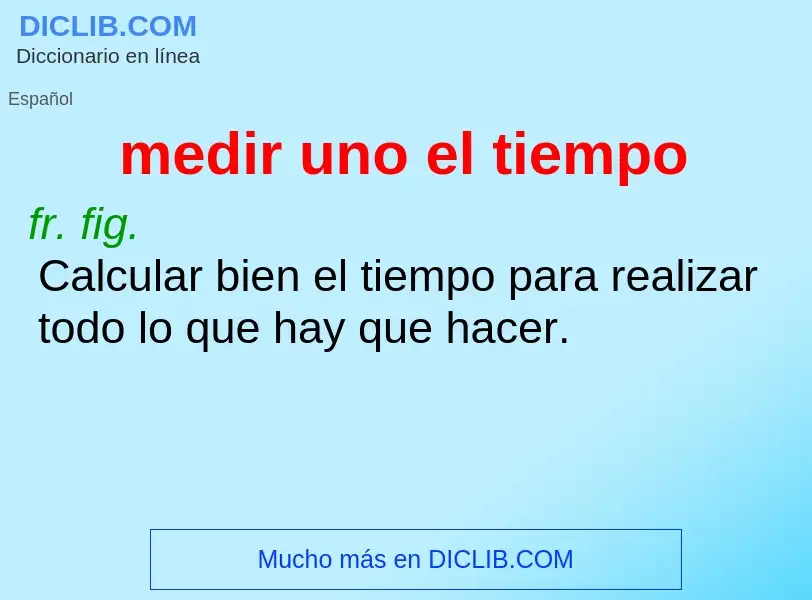 DICLIB.COM
Diccionario en línea

Español

medir uno el tiempo

fr. fig.
Calcular bien el tiempo para realizar todo lo que hay que hacer.

Mucho más en DICLIB.COM